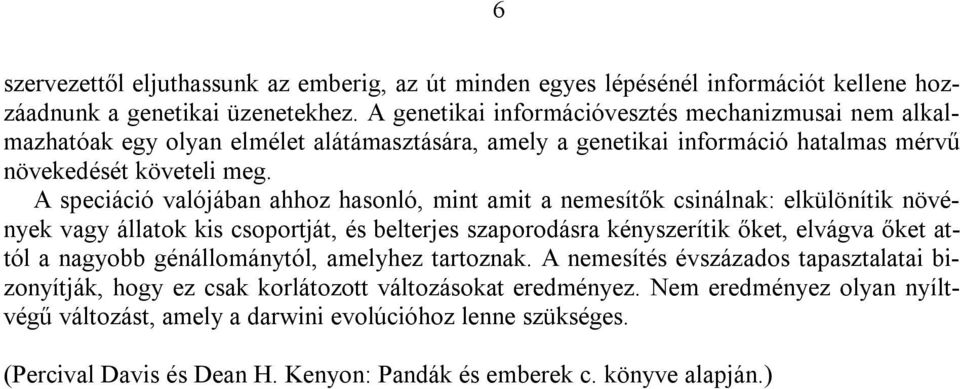 6

szervezettől eljuthassunk az emberig, az út minden egyes lépésénél információt kellene hozzáadnunk a genetikai üzenetekhez. A genetikai információvesztés mechanizmusai nem alkalmazhatóak egy olyan elmélet alátámasztására, amely a genetikai információ hatalmas mérvű növekedését követeli meg.

A speciáció valójában ahhoz hasonló, mint amit a nemesítők csinálnak: elkülönítik növények vagy állatok kis csoportját, és belterjes szaporodásra kényszerítik őket, elvágva őket attól a nagyobb génállománytól, amelyhez tartoznak. A nemesítés évszázados tapasztalatai bizonyítják, hogy ez csak korlátozott változásokat eredményez. Nem eredményez olyan nyíltvégű változást, amely a darwini evolúcióhoz lenne szükséges.

(Percival Davis és Dean H. Kenyon: Pandák és emberek c. könyve alapján.)